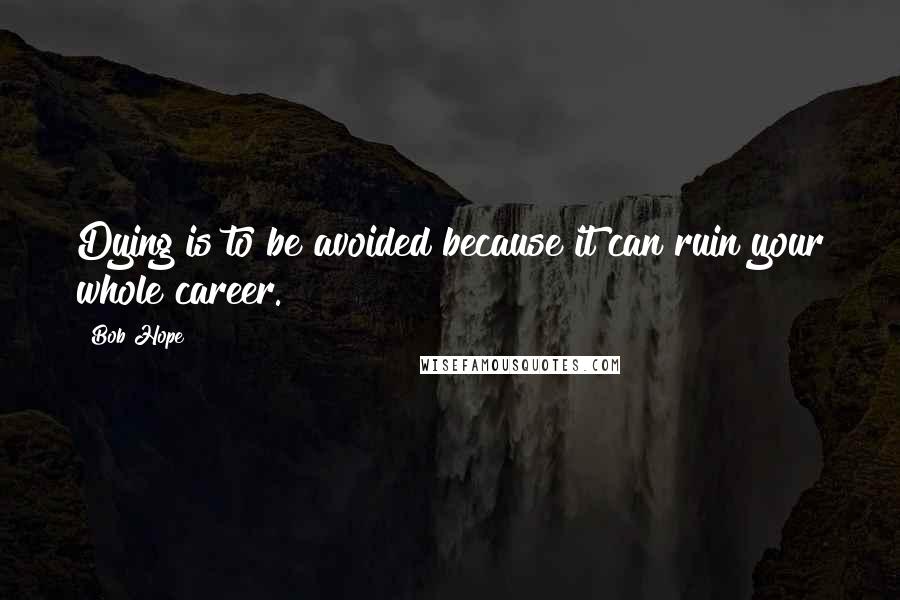 Dying is to be avoided because it can ruin your whole career.

Bob Hope

WISEFAMOUSQUOTES.COM